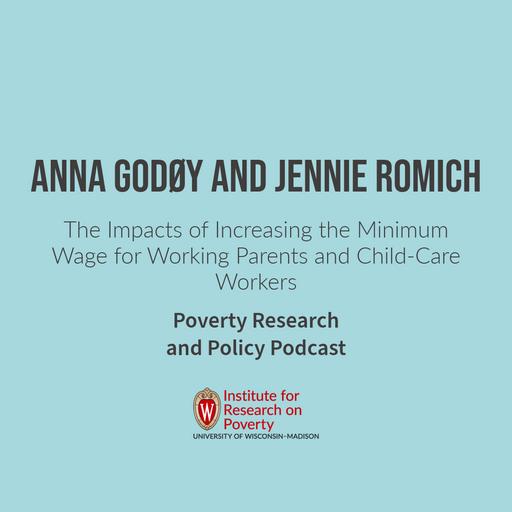 ANNA GODØY AND JENNIE ROMICH

The Impacts of Increasing the Minimum Wage for Working Parents and Child-Care Workers

Poverty Research and Policy Podcast

W

Institute for Research on Poverty
UNIVERSITY OF WISCONSIN–MADISON